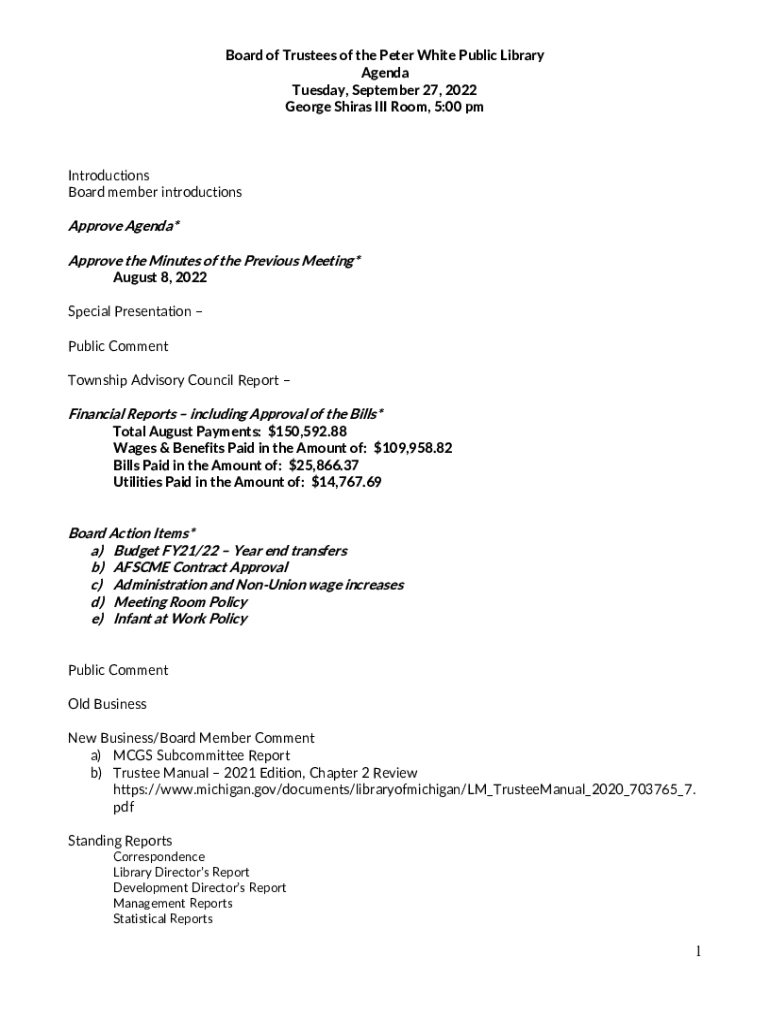 Board of Trustees of the Peter White Public Library
Agenda
Tuesday, September 27, 2022
George Shiras III Room, 5:00 pm

Introductions
Board member introductions

Approve Agenda*

Approve the Minutes of the Previous Meeting*
August 8, 2022

Special Presentation –

Public Comment

Township Advisory Council Report –

Financial Reports – including Approval of the Bills*
Total August Payments: $150,592.88
Wages & Benefits Paid in the Amount of: $109,958.82
Bills Paid in the Amount of: $25,866.37
Utilities Paid in the Amount of: $14,767.69

Board Action Items*
a) Budget FY21/22 – Year end transfers
b) AFSCME Contract Approval
c) Administration and Non-Union wage increases
d) Meeting Room Policy
e) Infant at Work Policy

Public Comment

Old Business

New Business/Board Member Comment
a) MCGS Subcommittee Report
b) Trustee Manual – 2021 Edition, Chapter 2 Review
https://www.michigan.gov/documents/libraryofmichigan/LM_TrusteeManual_2020_703765_7.pdf

Standing Reports
Correspondence
Library Director's Report
Development Director's Report
Management Reports
Statistical Reports

1